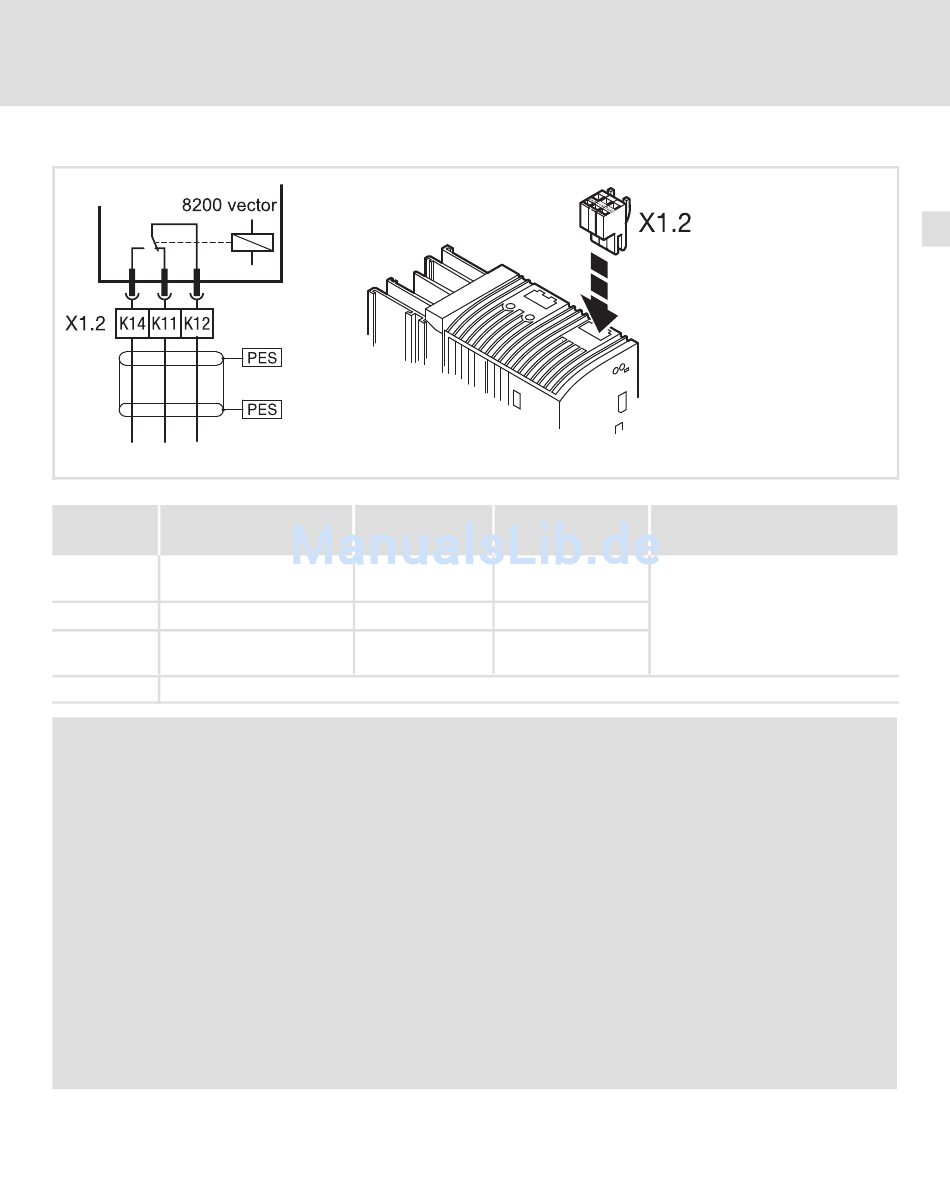 8200 vector

X1.2

K14

K11

K12

PES

PES

X1.2

ManualsLib.de